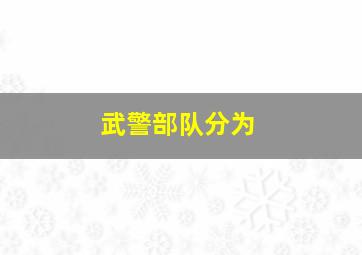 武警部队分为